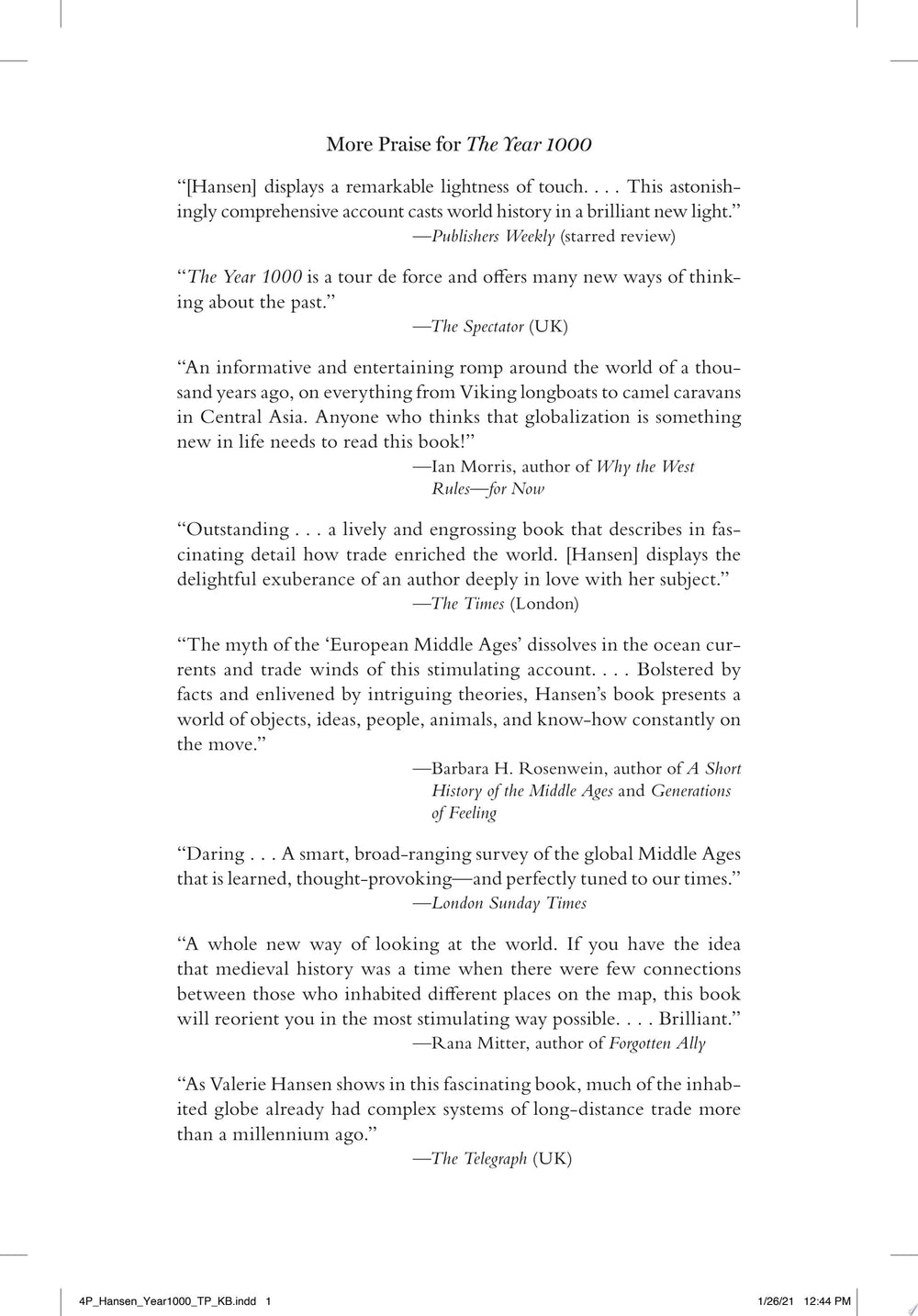 More Praise for The Year 1000

"[Hansen] displays a remarkable lightness of touch. . . . This astonishingly comprehensive account casts world history in a brilliant new light."
—Publishers Weekly (starred review)

"The Year 1000 is a tour de force and offers many new ways of thinking about the past."
—The Spectator (UK)

"An informative and entertaining romp around the world of a thousand years ago, on everything from Viking longboats to camel caravans in Central Asia. Anyone who thinks that globalization is something new in life needs to read this book!"
—Ian Morris, author of Why the West Rules—for Now

"Outstanding . . . a lively and engrossing book that describes in fascinating detail how trade enriched the world. [Hansen] displays the delightful exuberance of an author deeply in love with her subject."
—The Times (London)

"The myth of the 'European Middle Ages' dissolves in the ocean currents and trade winds of this stimulating account. . . . Bolstered by facts and enlivened by intriguing theories, Hansen's book presents a world of objects, ideas, people, animals, and know-how constantly on the move."
—Barbara H. Rosenwein, author of A Short History of the Middle Ages and Generations of Feeling

"Daring . . . A smart, broad-ranging survey of the global Middle Ages that is learned, thought-provoking—and perfectly tuned to our times."
—London Sunday Times

"A whole new way of looking at the world. If you have the idea that medieval history was a time when there were few connections between those who inhabited different places on the map, this book will reorient you in the most stimulating way possible. . . . Brilliant."
—Rana Mitter, author of Forgotten Ally

"As Valerie Hansen shows in this fascinating book, much of the inhabited globe already had complex systems of long-distance trade more than a millennium ago."
—The Telegraph (UK)

4P_Hansen_Year1000_TP_KB.indd 1 1/26/21 12:44 PM